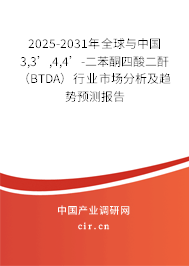 2025-2031年全球与中国3,3’,4,4’-二苯酮四酸二酐（BTDA）行业市场分析及趋势预测报告

中国产业调研网

cir.cn